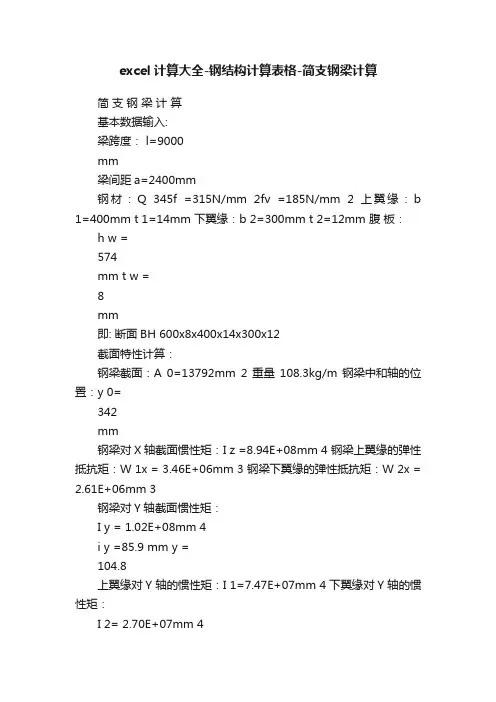 excel 计算大全-钢结构计算表格-简支钢梁计算

简 支 钢 梁 计 算

基本数据输入:

梁跨度： l=9000

mm

梁间距 a=2400mm

钢材：Q 345f =315N/mm 2fv =185N/mm 2 上翼缘：b 1=400mm t 1=14mm 下翼缘：b 2=300mm t 2=12mm 腹板：

h w =

574

mm t w =

8

mm

即: 断面 BH 600x8x400x14x300x12

截面特性计算：

钢梁截面：A 0=13792mm 2 重量 108.3kg/m 钢梁中和轴的位置：y 0=

342

mm

钢梁对 X 轴截面惯性矩：I z =8.94E+08mm 4 钢梁上翼缘的弹性抵抗矩：W 1x = 3.46E+06mm 3 钢梁下翼缘的弹性抵抗矩：W 2x = 2.61E+06mm 3

钢梁对 Y 轴截面惯性矩：

I y = 1.02E+08mm 4

i y =85.9 mm y =

104.8

上翼缘对 Y 轴的惯性矩：I 1=7.47E+07mm 4 下翼缘对 Y 轴的惯性矩：

I 2= 2.70E+07mm 4